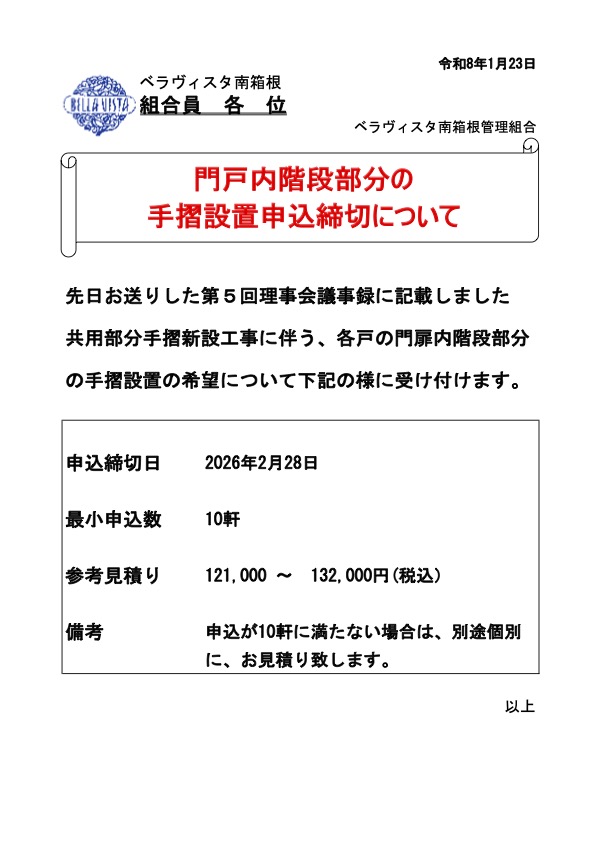 令和8年1月23日

BELLA VISTA

ベラヴィスタ南箱根
組合員　各　位

ベラヴィスタ南箱根管理組合

門戸内階段部分の
手摺設置申込締切について

先日お送りした第５回理事会議事録に記載しました共用部分手摺新設工事に伴う、各戸の門扉内階段部分の手摺設置の希望について下記の様に受け付けます。

| | |
|---|---|
| 申込締切日 | 2026年2月28日 |
| 最小申込数 | 10軒 |
| 参考見積り | 121,000　～　132,000円(税込) |
| 備考 | 申込が10軒に満たない場合は、別途個別に、お見積り致します。 |

以上